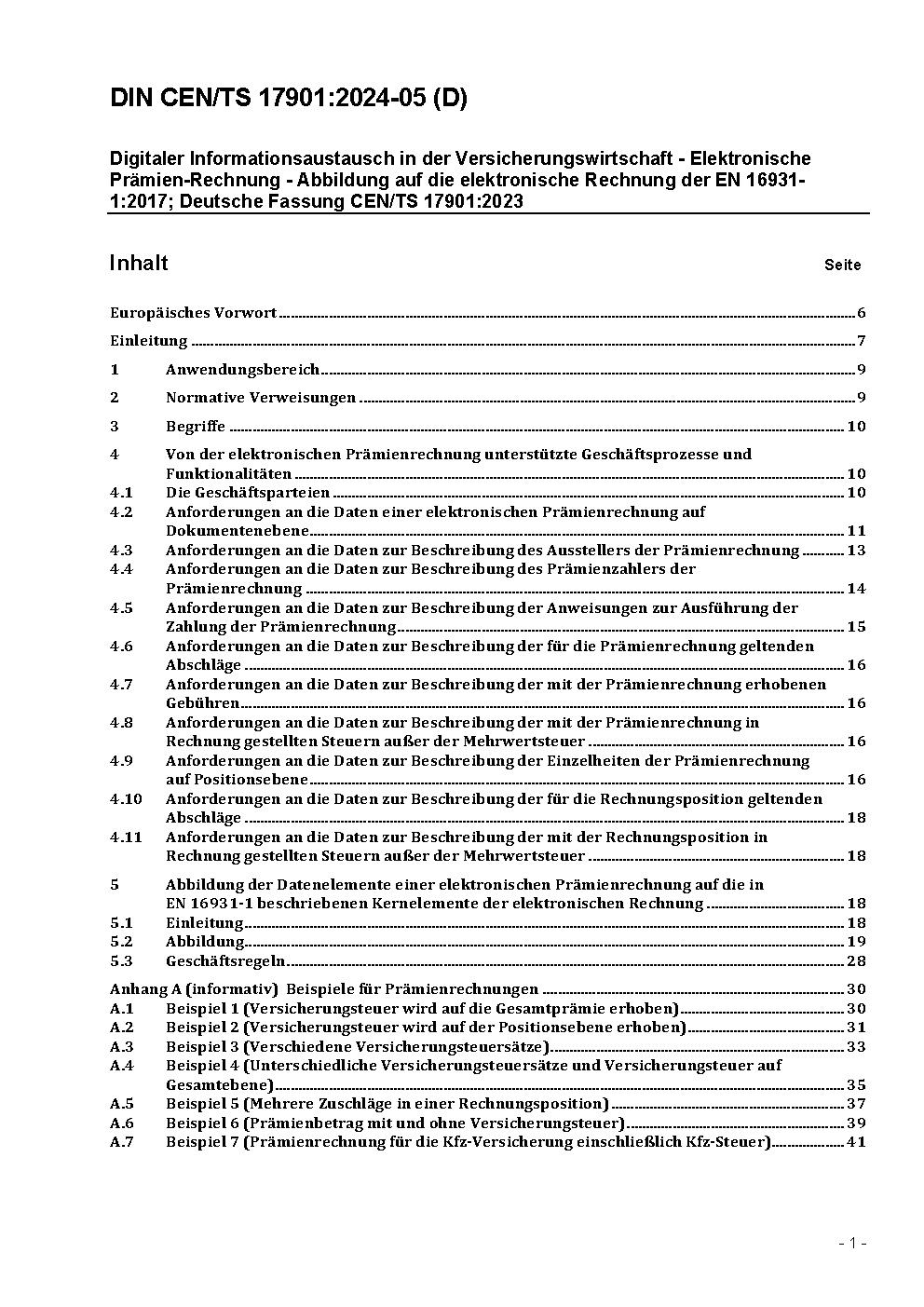 DIN CEN/TS 17901:2024-05 (D)

Digitaler Informationsaustausch in der Versicherungswirtschaft - Elektronische Prämien-Rechnung - Abbildung auf die elektronische Rechnung der EN 16931-1:2017; Deutsche Fassung CEN/TS 17901:2023

Inhalt Seite

Europäisches Vorwort 6

Einleitung 7

1 Anwendungsbereich 9

2 Normative Verweisungen 9

3 Begriffe 10

4 Von der elektronischen Prämienrechnung unterstützte Geschäftsprozesse und Funktionalitäten 10
4.1 Die Geschäftsparteien 10
4.2 Anforderungen an die Daten einer elektronischen Prämienrechnung auf Dokumentenebene 11
4.3 Anforderungen an die Daten zur Beschreibung des Ausstellers der Prämienrechnung 13
4.4 Anforderungen an die Daten zur Beschreibung des Prämienzahlers der Prämienrechnung 14
4.5 Anforderungen an die Daten zur Beschreibung der Anweisungen zur Ausführung der Zahlung der Prämienrechnung 15
4.6 Anforderungen an die Daten zur Beschreibung der für die Prämienrechnung geltenden Abschläge 16
4.7 Anforderungen an die Daten zur Beschreibung der mit der Prämienrechnung erhobenen Gebühren 16
4.8 Anforderungen an die Daten zur Beschreibung der mit der Prämienrechnung in Rechnung gestellten Steuern außer der Mehrwertsteuer 16
4.9 Anforderungen an die Daten zur Beschreibung der Einzelheiten der Prämienrechnung auf Positionsebene 16
4.10 Anforderungen an die Daten zur Beschreibung der für die Rechnungsposition geltenden Abschläge 18
4.11 Anforderungen an die Daten zur Beschreibung der mit der Rechnungsposition in Rechnung gestellten Steuern außer der Mehrwertsteuer 18

5 Abbildung der Datenelemente einer elektronischen Prämienrechnung auf die in EN 16931-1 beschriebenen Kernelemente der elektronischen Rechnung 18
5.1 Einleitung 18
5.2 Abbildung 19
5.3 Geschäftsregeln 28

Anhang A (informativ) Beispiele für Prämienrechnungen 30
A.1 Beispiel 1 (Versicherungsteuer wird auf die Gesamtprämie erhoben) 30
A.2 Beispiel 2 (Versicherungsteuer wird auf der Positionsebene erhoben) 31
A.3 Beispiel 3 (Verschiedene Versicherungsteuersätze) 33
A.4 Beispiel 4 (Unterschiedliche Versicherungsteuersätze und Versicherungsteuer auf Gesamtebene) 35
A.5 Beispiel 5 (Mehrere Zuschläge in einer Rechnungsposition) 37
A.6 Beispiel 6 (Prämienbetrag mit und ohne Versicherungsteuer) 39
A.7 Beispiel 7 (Prämienrechnung für die Kfz-Versicherung einschließlich Kfz-Steuer) 41

- 1 -